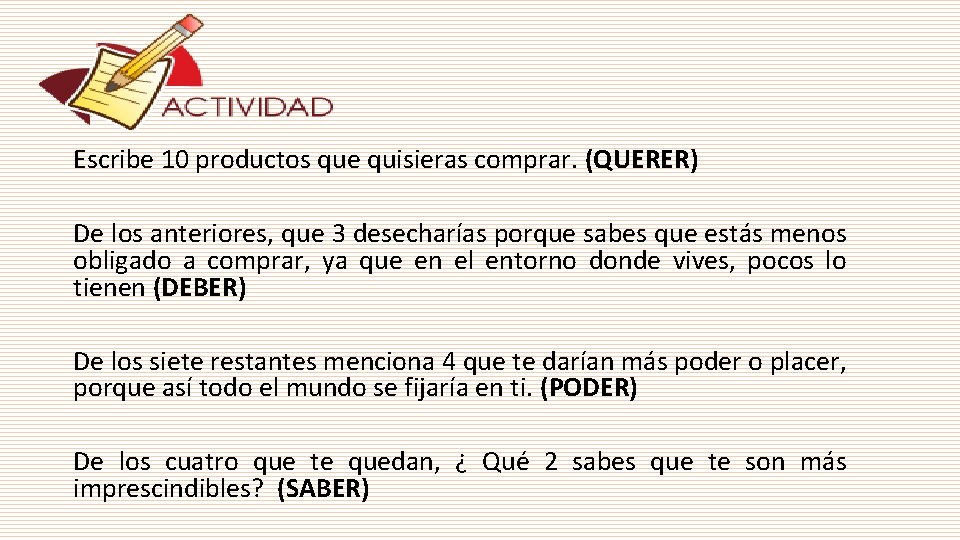 ACTIVIDAD

Escribe 10 productos que quisieras comprar. (QUERER)

De los anteriores, que 3 desecharías porque sabes que estás menos obligado a comprar, ya que en el entorno donde vives, pocos lo tienen (DEBER)

De los siete restantes menciona 4 que te darían más poder o placer, porque así todo el mundo se fijaría en ti. (PODER)

De los cuatro que te quedan, ¿ Qué 2 sabes que te son más imprescindibles? (SABER)